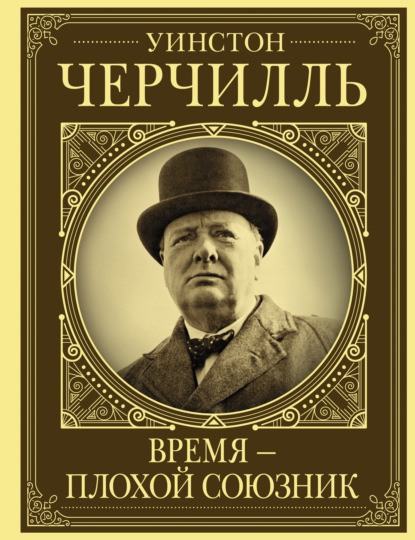 УИНСТОН
ЧЕРЧИЛЛЬ

ВРЕМЯ –
ПЛОХОЙ СОЮЗНИК